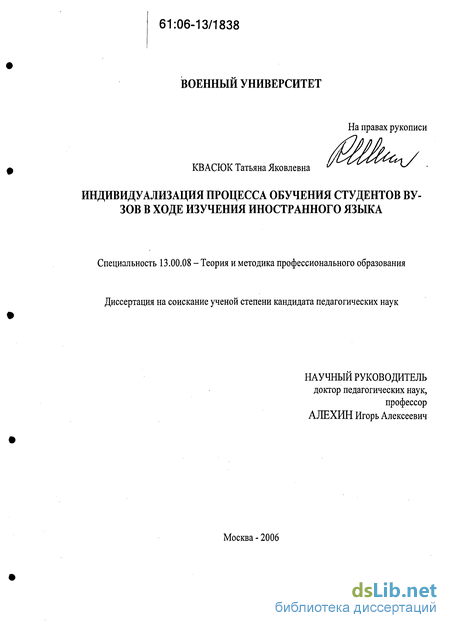 61:06-13/1838

ВОЕННЫЙ УНИВЕРСИТЕТ

На правах рукописи

КВАСЮК Татьяна Яковлевна

ИНДИВИДУАЛИЗАЦИЯ ПРОЦЕССА ОБУЧЕНИЯ СТУДЕНТОВ ВУЗОВ В ХОДЕ ИЗУЧЕНИЯ ИНОСТРАННОГО ЯЗЫКА

Специальность 13.00.08 – Теория и методика профессионального образования

Диссертация на соискание ученой степени кандидата педагогических наук

НАУЧНЫЙ РУКОВОДИТЕЛЬ
доктор педагогических наук,
профессор
АЛЕХИН Игорь Алексеевич

Москва - 2006

dsLib.net
библиотека диссертаций